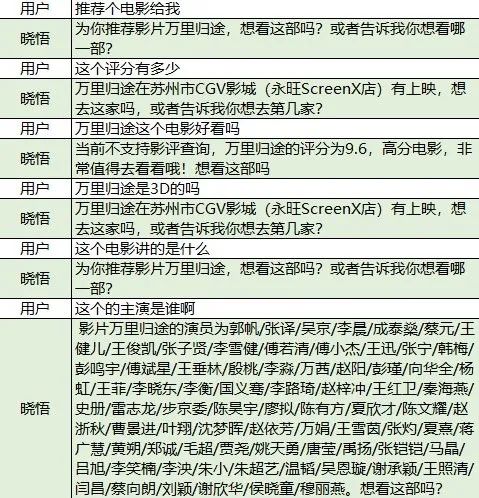 | 用户 | 推荐个电影给我 |
|---|---|
| 晓悟 | 为你推荐影片万里归途，想看这部吗？或者告诉我你想看哪一部？ |
| 用户 | 这个评分有多少 |
| 晓悟 | 万里归途在苏州市CGV影城（永旺ScreenX店）有上映，想去这家吗，或者告诉我你想去第几家？ |
| 用户 | 万里归途这个电影好看吗 |
| 晓悟 | 当前不支持影评查询，万里归途的评分为9.6，高分电影，非常值得去看看哦！想看这部吗 |
| 用户 | 万里归途是3D的吗 |
| 晓悟 | 万里归途在苏州市CGV影城（永旺ScreenX店）有上映，想去这家吗，或者告诉我你想去第几家？ |
| 用户 | 这个电影讲的是什么 |
| 晓悟 | 为你推荐影片万里归途，想看这部吗？或者告诉我你想看哪一部？ |
| 用户 | 这个的主演是谁啊 |
| 晓悟 | 影片万里归途的演员为郭帆/张译/吴京/李晨/成泰燊/蔡元/王健儿/王俊凯/张子贤/李雪健/傅若清/傅小杰/王迅/张宁/韩梅/彭鸣宇/傅斌星/王垂林/殷桃/李淼/万茜/赵阳/彭瑾/向华全/杨虹/王菲/李晓东/李衡/国义骞/李路琦/赵梓冲/王红卫/秦海燕/史册/雷志龙/步京委/陈昊宇/廖拟/陈有方/夏欣才/陈文耀/赵浙秋/曹景进/叶翔/沈梦晖/赵依芳/万娟/王雪茵/张灼/夏熹/蒋广慧/黄朔/郑诚/毛超/贾尧/姚天勇/唐莹/禹扬/张铠铠/马晶/吕旭/李笑楠/李泱/朱小/朱超艺/温韬/吴恩璇/谢承颖/王照清/闫昌/蔡向朗/刘颖/谢欣华/侯晓童/穆丽燕。想看这部吗？ |